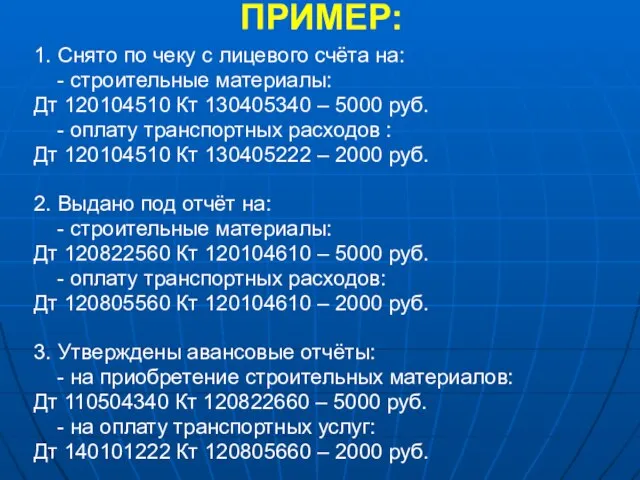 ПРИМЕР:

1. Снято по чеку с лицевого счёта на:
- строительные материалы:
Дт 120104510 Кт 130405340 – 5000 руб.
- оплату транспортных расходов :
Дт 120104510 Кт 130405222 – 2000 руб.

2. Выдано под отчёт на:
- строительные материалы:
Дт 120822560 Кт 120104610 – 5000 руб.
- оплату транспортных расходов:
Дт 120805560 Кт 120104610 – 2000 руб.

3. Утверждены авансовые отчёты:
- на приобретение строительных материалов:
Дт 110504340 Кт 120822660 – 5000 руб.
- на оплату транспортных услуг:
Дт 140101222 Кт 120805660 – 2000 руб.